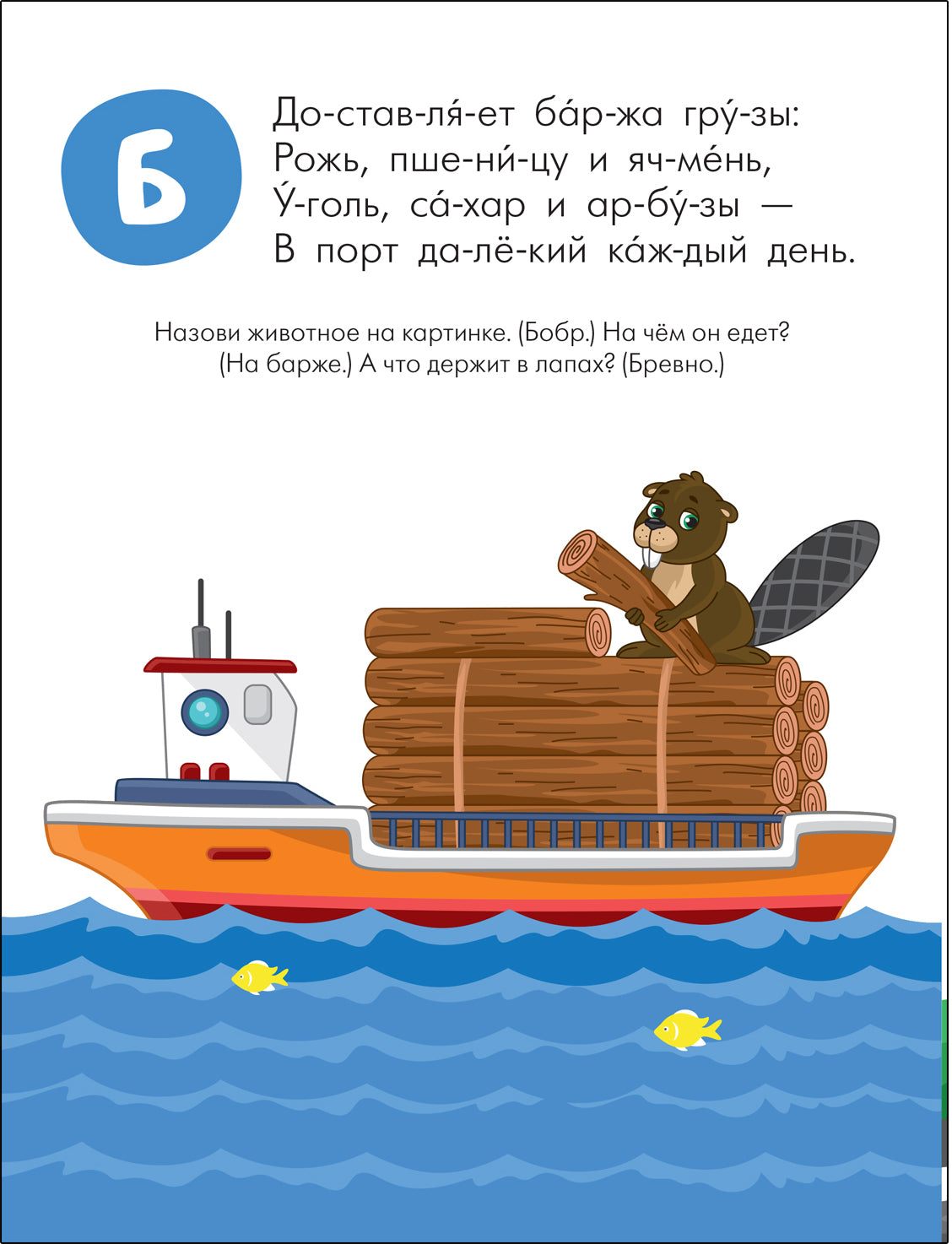 Б

До-став-ля́-ет ба́р-жа гру́-зы:
Рожь, пше-ни́-цу и яч-ме́нь,
У́-голь, са́-хар и ар-бу́-зы —
В порт да-лё-кий ка́ж-дый день.

Назови животное на картинке. (Бобр.) На чём он едет? (На барже.) А что держит в лапах? (Бревно.)